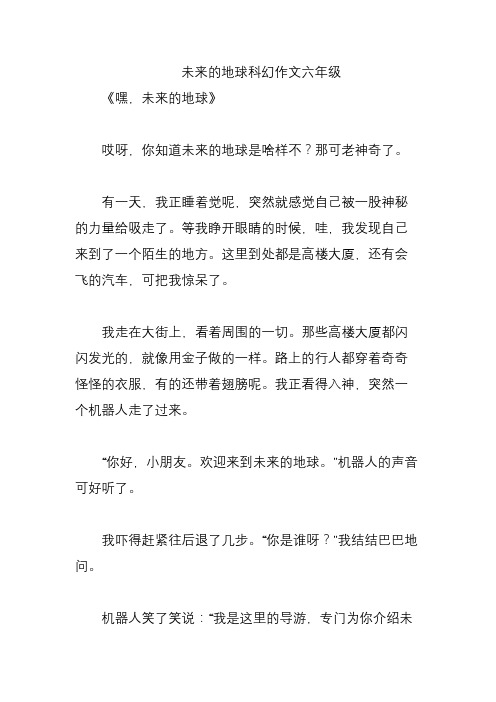 未来的地球科幻作文六年级

《嘿，未来的地球》

哎呀，你知道未来的地球是啥样不？那可老神奇了。

有一天，我正睡着觉呢，突然就感觉自己被一股神秘的力量给吸走了。等我睁开眼睛的时候，哇，我发现自己来到了一个陌生的地方。这里到处都是高楼大厦，还有会飞的汽车，可把我惊呆了。

我走在大街上，看着周围的一切。那些高楼大厦都闪闪发光的，就像用金子做的一样。路上的行人都穿着奇奇怪怪的衣服，有的还带着翅膀呢。我正看得入神，突然一个机器人走了过来。

“你好，小朋友。欢迎来到未来的地球。”机器人的声音可好听了。

我吓得赶紧往后退了几步。“你是谁呀？”我结结巴巴地问。

机器人笑了笑说：“我是这里的导游，专门为你介绍未